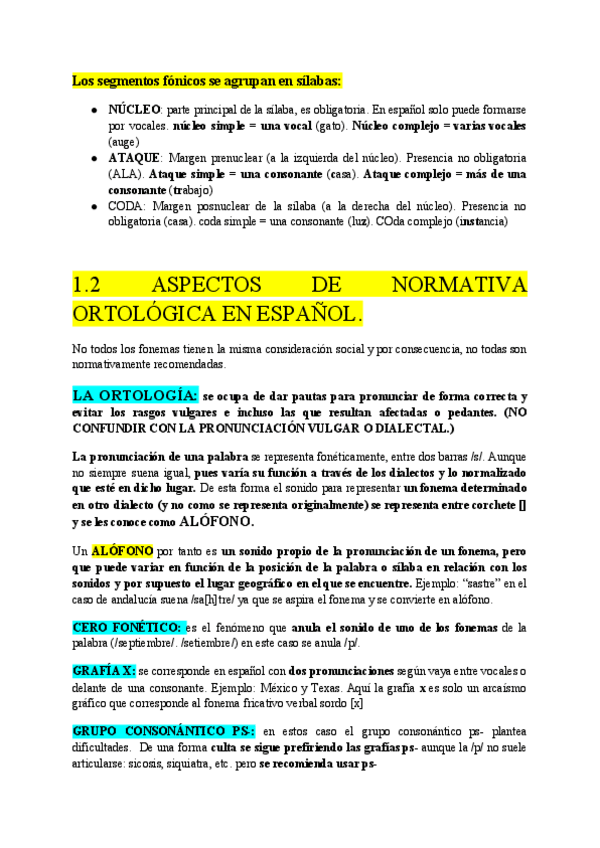 Los segmentos fónicos se agrupan en sílabas:

- NÚCLEO: parte principal de la sílaba, es obligatoria. En español solo puede formarse por vocales. núcleo simple = una vocal (gato). Núcleo complejo = varias vocales (auge)
- ATAQUE: Margen prenuclear (a la izquierda del núcleo). Presencia no obligatoria (ALA). Ataque simple = una consonante (casa). Ataque complejo = más de una consonante (trabajo)
- CODA: Margen posnuclear de la sílaba (a la derecha del núcleo). Presencia no obligatoria (casa). coda simple = una consonante (luz). COda complejo (instancia)

1.2 ASPECTOS DE NORMATIVA ORTOLÓGICA EN ESPAÑOL.

No todos los fonemas tienen la misma consideración social y por consecuencia, no todas son normativamente recomendadas.

LA ORTOLOGÍA: se ocupa de dar pautas para pronunciar de forma correcta y evitar los rasgos vulgares e incluso las que resultan afectadas o pedantes. (NO CONFUNDIR CON LA PRONUNCIACIÓN VULGAR O DIALECTAL.)

La pronunciación de una palabra se representa fonéticamente, entre dos barras /s/. Aunque no siempre suena igual, pues varía su función a través de los dialectos y lo normalizado que esté en dicho lugar. De esta forma el sonido para representar un fonema determinado en otro dialecto (y no como se representa originalmente) se representa entre corchete [] y se les conoce como ALÓFONO.

Un ALÓFONO por tanto es un sonido propio de la pronunciación de un fonema, pero que puede variar en función de la posición de la palabra o sílaba en relación con los sonidos y por supuesto el lugar geográfico en el que se encuentre. Ejemplo: "sastre" en el caso de andalucía suena /sa[h]tre/ ya que se aspira el fonema y se convierte en alófono.

CERO FONÉTICO: es el fenómeno que anula el sonido de uno de los fonemas de la palabra (/septiembre/. /setiembre/) en este caso se anula /p/.

GRAFÍA X: se corresponde en español con dos pronunciaciones según vaya entre vocales o delante de una consonante. Ejemplo: México y Texas. Aquí la grafía x es solo un arcaísmo gráfico que corresponde al fonema fricativo verbal sordo [x]

GRUPO CONSONÁNTICO PS-: en estos caso el grupo consonántico ps- plantea dificultades. De una forma culta se sigue prefiriendo las grafías ps- aunque la /p/ no suele articularse: sicosis, siquiatra, etc. pero se recomienda usar ps-